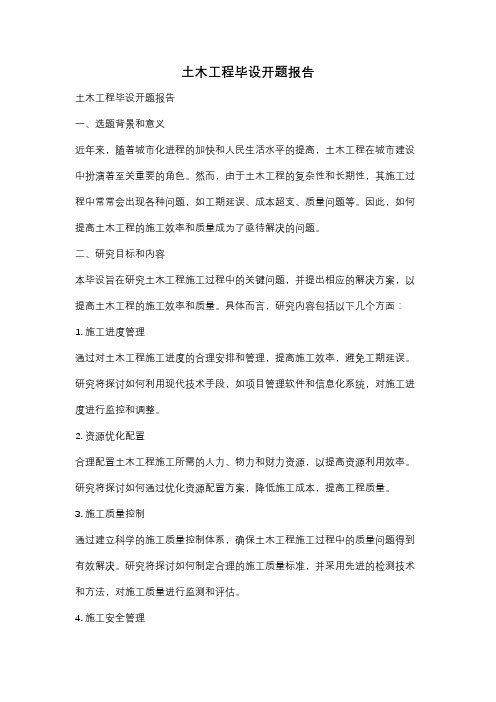 土木工程毕设开题报告

土木工程毕设开题报告

一、选题背景和意义

近年来，随着城市化进程的加快和人民生活水平的提高，土木工程在城市建设中扮演着至关重要的角色。然而，由于土木工程的复杂性和长期性，其施工过程中常常会出现各种问题，如工期延误、成本超支、质量问题等。因此，如何提高土木工程的施工效率和质量成为了亟待解决的问题。

二、研究目标和内容

本毕设旨在研究土木工程施工过程中的关键问题，并提出相应的解决方案，以提高土木工程的施工效率和质量。具体而言，研究内容包括以下几个方面：

1. 施工进度管理

通过对土木工程施工进度的合理安排和管理，提高施工效率，避免工期延误。研究将探讨如何利用现代技术手段，如项目管理软件和信息化系统，对施工进度进行监控和调整。

2. 资源优化配置

合理配置土木工程施工所需的人力、物力和财力资源，以提高资源利用效率。研究将探讨如何通过优化资源配置方案，降低施工成本，提高工程质量。

3. 施工质量控制

通过建立科学的施工质量控制体系，确保土木工程施工过程中的质量问题得到有效解决。研究将探讨如何制定合理的施工质量标准，并采用先进的检测技术和方法，对施工质量进行监测和评估。

4. 施工安全管理